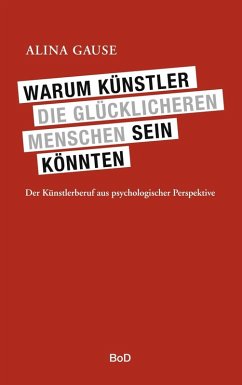 ALINA GAUSE

WARUM KÜNSTLER DIE GLÜCKLICHEREN MENSCHEN SEIN KÖNNTEN

Der Künstlerberuf aus psychologischer Perspektive

BoD